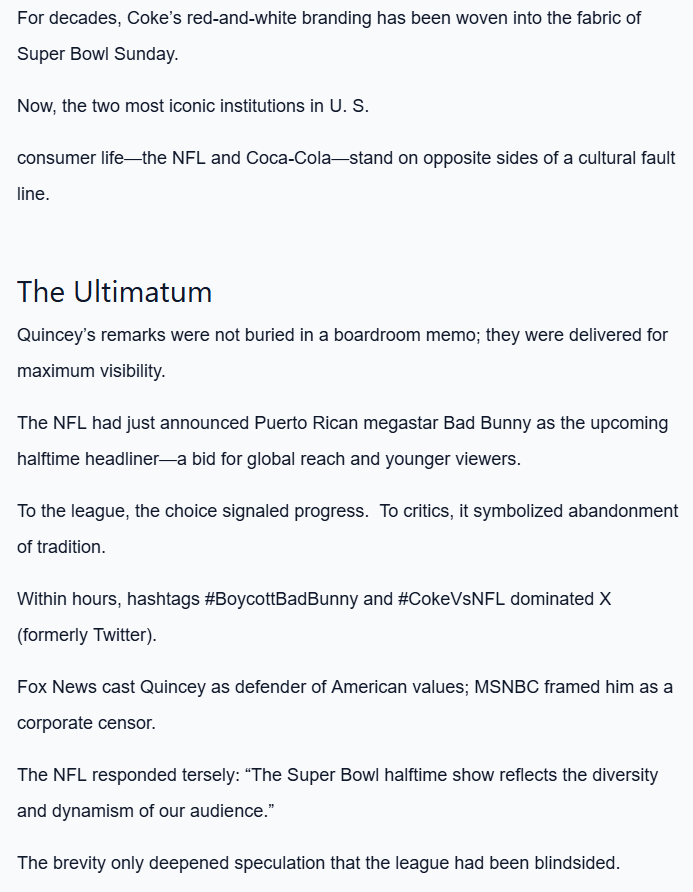 For decades, Coke's red-and-white branding has been woven into the fabric of Super Bowl Sunday.

Now, the two most iconic institutions in U. S.

consumer life—the NFL and Coca-Cola—stand on opposite sides of a cultural fault line.

The Ultimatum

Quincey's remarks were not buried in a boardroom memo; they were delivered for maximum visibility.

The NFL had just announced Puerto Rican megastar Bad Bunny as the upcoming halftime headliner—a bid for global reach and younger viewers.

To the league, the choice signaled progress. To critics, it symbolized abandonment of tradition.

Within hours, hashtags #BoycottBadBunny and #CokeVsNFL dominated X (formerly Twitter).

Fox News cast Quincey as defender of American values; MSNBC framed him as a corporate censor.

The NFL responded tersely: "The Super Bowl halftime show reflects the diversity and dynamism of our audience."

The brevity only deepened speculation that the league had been blindsided.